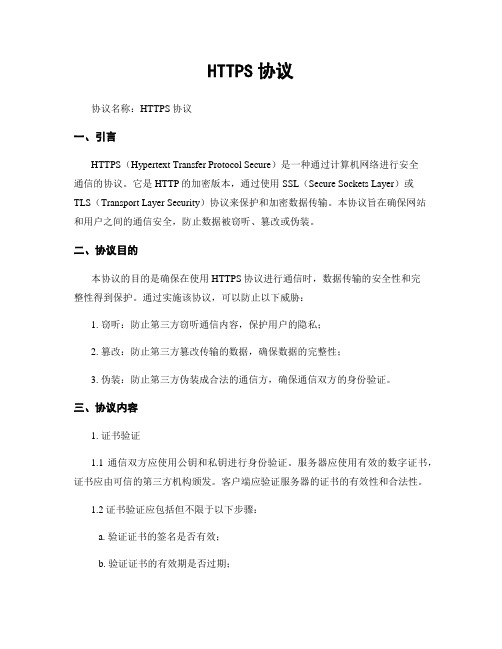 HTTPS 协议

协议名称：HTTPS 协议

一、引言

HTTPS（Hypertext Transfer Protocol Secure）是一种通过计算机网络进行安全通信的协议。它是 HTTP 的加密版本，通过使用 SSL（Secure Sockets Layer）或 TLS（Transport Layer Security）协议来保护和加密数据传输。本协议旨在确保网站和用户之间的通信安全，防止数据被窃听、篡改或伪装。

二、协议目的

本协议的目的是确保在使用 HTTPS 协议进行通信时，数据传输的安全性和完整性得到保护。通过实施该协议，可以防止以下威胁：

1. 窃听：防止第三方窃听通信内容，保护用户的隐私；

2. 篡改：防止第三方篡改传输的数据，确保数据的完整性；

3. 伪装：防止第三方伪装成合法的通信方，确保通信双方的身份验证。

三、协议内容

1. 证书验证

1.1 通信双方应使用公钥和私钥进行身份验证。服务器应使用有效的数字证书，证书应由可信的第三方机构颁发。客户端应验证服务器的证书的有效性和合法性。

1.2 证书验证应包括但不限于以下步骤：

a. 验证证书的签名是否有效；

b. 验证证书的有效期是否过期；